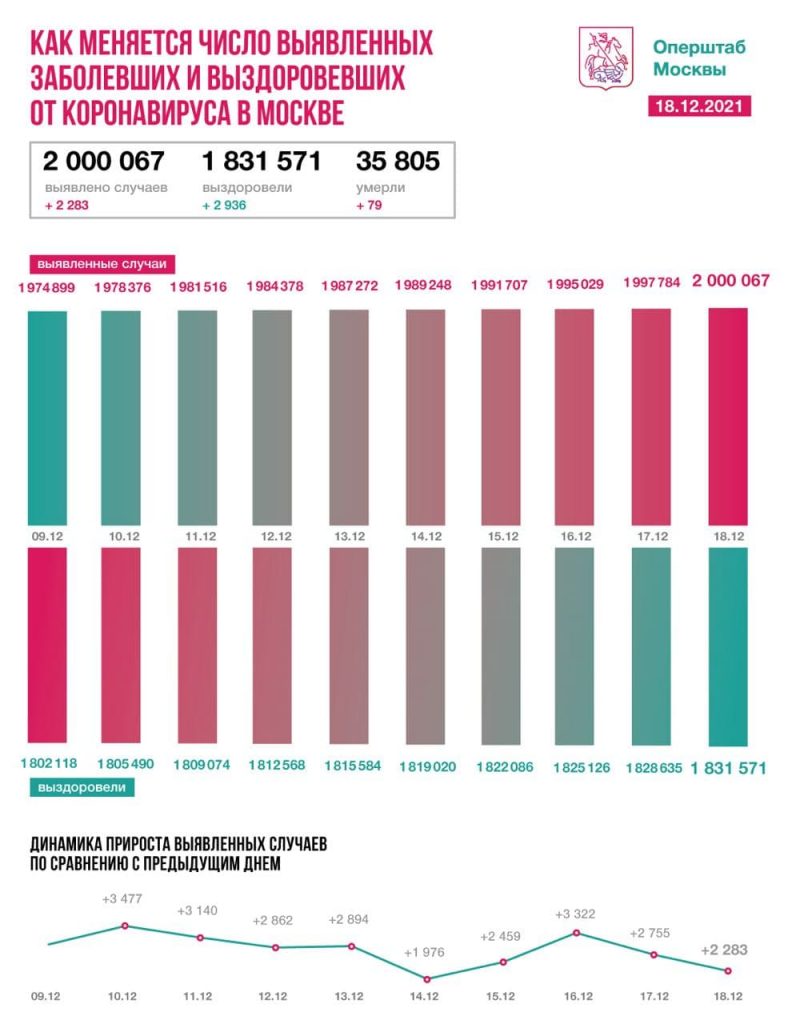 КАК МЕНЯЕТСЯ ЧИСЛО ВЫЯВЛЕННЫХ ЗАБОЛЕВШИХ И ВЫЗДОРОВЕВШИХ ОТ КОРОНАВИРУСА В МОСКВЕ

Оперштаб Москвы

18.12.2021

2 000 067
выявлено случаев
+ 2 283

1 831 571
выздоровели
+ 2 936

35 805
умерли
+ 79

выявленные случаи

1 974 899 1 978 376 1 981 516 1 984 378 1 987 272 1 989 248 1 991 707 1 995 029 1 997 784 2 000 067

09.12 10.12 11.12 12.12 13.12 14.12 15.12 16.12 17.12 18.12

1 802 118 1 805 490 1 809 074 1 812 568 1 815 584 1 819 020 1 822 086 1 825 126 1 828 635 1 831 571

выздоровели

ДИНАМИКА ПРИРОСТА ВЫЯВЛЕННЫХ СЛУЧАЕВ ПО СРАВНЕНИЮ С ПРЕДЫДУЩИМ ДНЕМ

+3 477 +3 140 +2 862 +2 894 +1 976 +2 459 +3 322 +2 755 +2 283

09.12 10.12 11.12 12.12 13.12 14.12 15.12 16.12 17.12 18.12